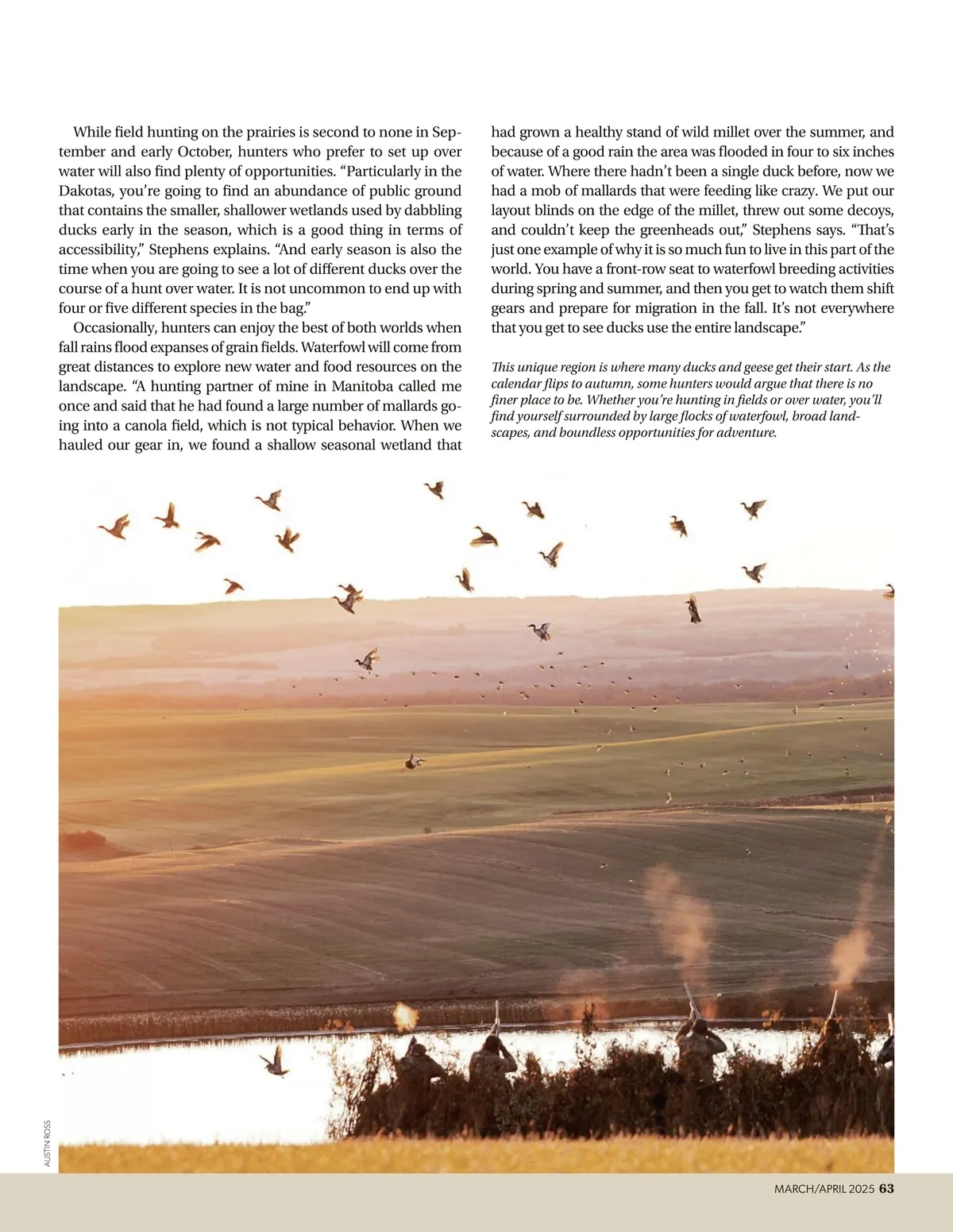 While field hunting on the prairies is second to none in September and early October, hunters who prefer to set up over water will also find plenty of opportunities. “Particularly in the Dakotas, you’re going to find an abundance of public ground that contains the smaller, shallower wetlands used by dabbling ducks early in the season, which is a good thing in terms of accessibility,” Stephens explains. “And early season is also the time when you are going to see a lot of different ducks over the course of a hunt over water. It is not uncommon to end up with four or five different species in the bag.”

Occasionally, hunters can enjoy the best of both worlds when fall rains flood expanses of grain fields. Waterfowl will come from great distances to explore new water and food resources on the landscape. “A hunting partner of mine in Manitoba called me once and said that he had found a large number of mallards going into a canola field, which is not typical behavior. When we hauled our gear in, we found a shallow seasonal wetland that had grown a healthy stand of wild millet over the summer, and because of a good rain the area was flooded in four to six inches of water. Where there hadn’t been a single duck before, now we had a mob of mallards that were feeding like crazy. We put our layout blinds on the edge of the millet, threw out some decoys, and couldn’t keep the greenheads out,” Stephens says. “That’s just one example of why it is so much fun to live in this part of the world. You have a front-row seat to waterfowl breeding activities during spring and summer, and then you get to watch them shift gears and prepare for migration in the fall. It’s not everywhere that you get to see ducks use the entire landscape.”

This unique region is where many ducks and geese get their start. As the calendar flips to autumn, some hunters would argue that there is no finer place to be. Whether you’re hunting in fields or over water, you’ll find yourself surrounded by large flocks of waterfowl, broad landscapes, and boundless opportunities for adventure.

AUSTIN ROSS

MARCH/APRIL 2025 63